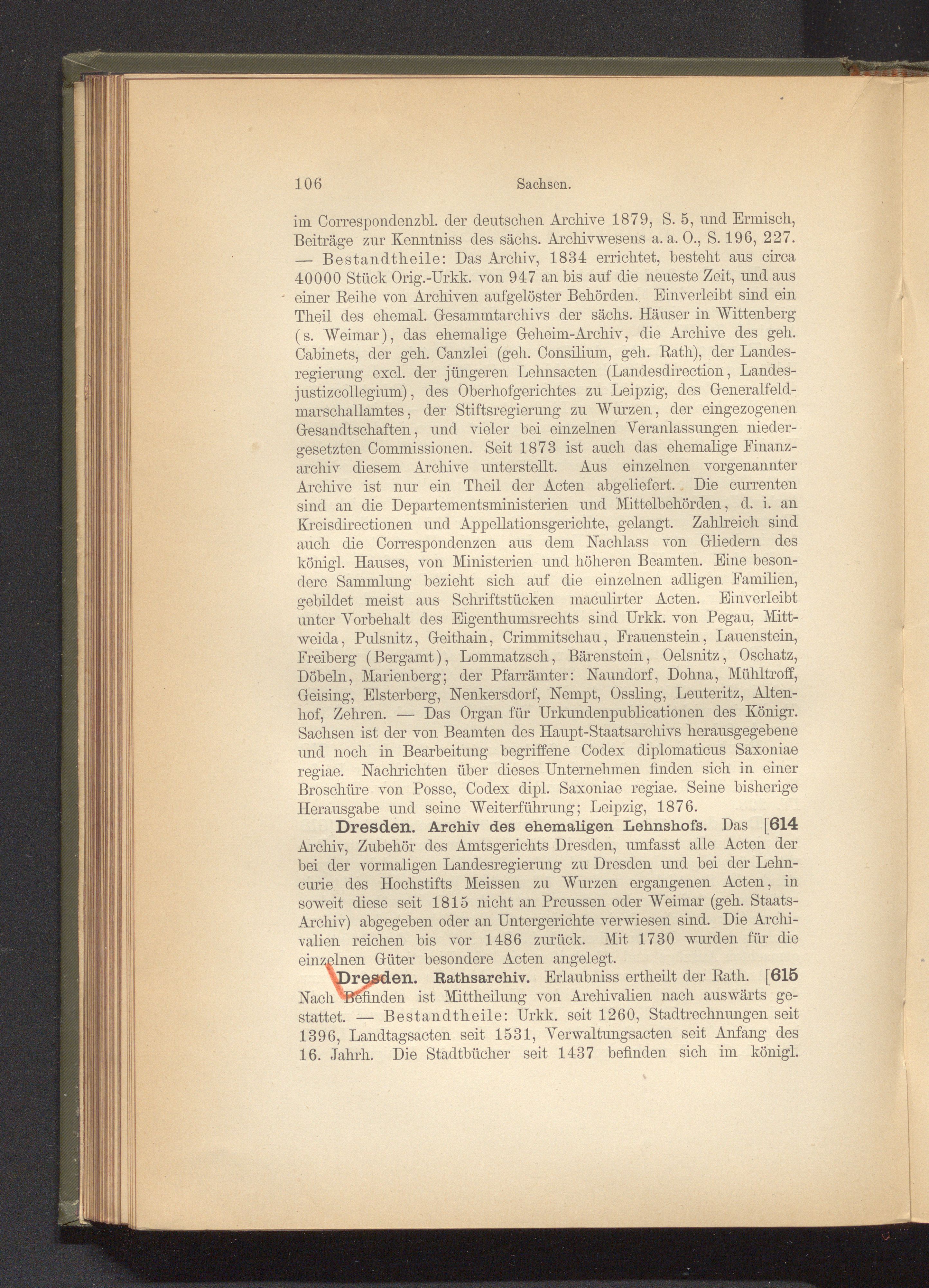 106 Sachsen.

im Correspondenzbl. der deutschen Archive 1879, S. 5, und Ermisch, Beiträge zur Kenntniss des sächs. Archivwesens a. a. O., S. 196, 227. — Bestandtheile: Das Archiv, 1834 errichtet, besteht aus circa 40000 Stück Orig.-Urkk. von 947 an bis auf die neueste Zeit, und aus einer Reihe von Archiven aufgelöster Behörden. Einverleibt sind ein Theil des ehemal. Gesammtarchivs der sächs. Häuser in Wittenberg (s. Weimar), das ehemalige Geheim-Archiv, die Archive des geh. Cabinets, der geh. Canzlei (geh. Consilium, geh. Rath), der Landesregierung excl. der jüngeren Lehnsacten (Landesdirection, Landesjustizcollegium), des Oberhofgerichtes zu Leipzig, des Generalfeldmarschallamtes, der Stiftsregierung zu Wurzen, der eingezogenen Gesandtschaften, und vieler bei einzelnen Veranlassungen niedergesetzten Commissionen. Seit 1873 ist auch das ehemalige Finanzarchiv diesem Archive unterstellt. Aus einzelnen vorgenannter Archive ist nur ein Theil der Acten abgeliefert. Die currenten sind an die Departementsministerien und Mittelbehörden, d. i. an Kreisdirectionen und Appellationsgerichte, gelangt. Zahlreich sind auch die Correspondenzen aus dem Nachlass von Gliedern des königl. Hauses, von Ministerien und höheren Beamten. Eine besondere Sammlung bezieht sich auf die einzelnen adligen Familien, gebildet meist aus Schriftstücken maculirter Acten. Einverleibt unter Vorbehalt des Eigenthumsrechts sind Urkk. von Pegau, Mittweida, Pulsnitz, Geithain, Crimmitschau, Frauenstein, Lauenstein, Freiberg (Bergamt), Lommatzsch, Bärenstein, Oelsnitz, Oschatz, Döbeln, Marienberg; der Pfarrämter: Naundorf, Dohna, Mühltroff, Geising, Elsterberg, Nenkersdorf, Nempt, Ossling, Leuteritz, Altenhof, Zehren. — Das Organ für Urkundenpublicationen des Königr. Sachsen ist der von Beamten des Haupt-Staatsarchivs herausgegebene und noch in Bearbeitung begriffene Codex diplomaticus Saxoniae regiae. Nachrichten über dieses Unternehmen finden sich in einer Broschüre von Posse, Codex dipl. Saxoniae regiae. Seine bisherige Herausgabe und seine Weiterführung; Leipzig, 1876.

Dresden. Archiv des ehemaligen Lehnshofs. Das [614 Archiv, Zubehör des Amtsgerichts Dresden, umfasst alle Acten der bei der vormaligen Landesregierung zu Dresden und bei der Lehncurie des Hochstifts Meissen zu Wurzen ergangenen Acten, in soweit diese seit 1815 nicht an Preussen oder Weimar (geh. Staats-Archiv) abgegeben oder an Untergerichte verwiesen sind. Die Archivalien reichen bis vor 1486 zurück. Mit 1730 wurden für die einzelnen Güter besondere Acten angelegt.

Dresden. Rathsarchiv. Erlaubniss ertheilt der Rath. [615 Nach Befinden ist Mittheilung von Archivalien nach auswärts gestattet. — Bestandtheile: Urkk. seit 1260, Stadtrechnungen seit 1396, Landtagsacten seit 1531, Verwaltungsacten seit Anfang des 16. Jahrh. Die Stadtbücher seit 1437 befinden sich im königl.